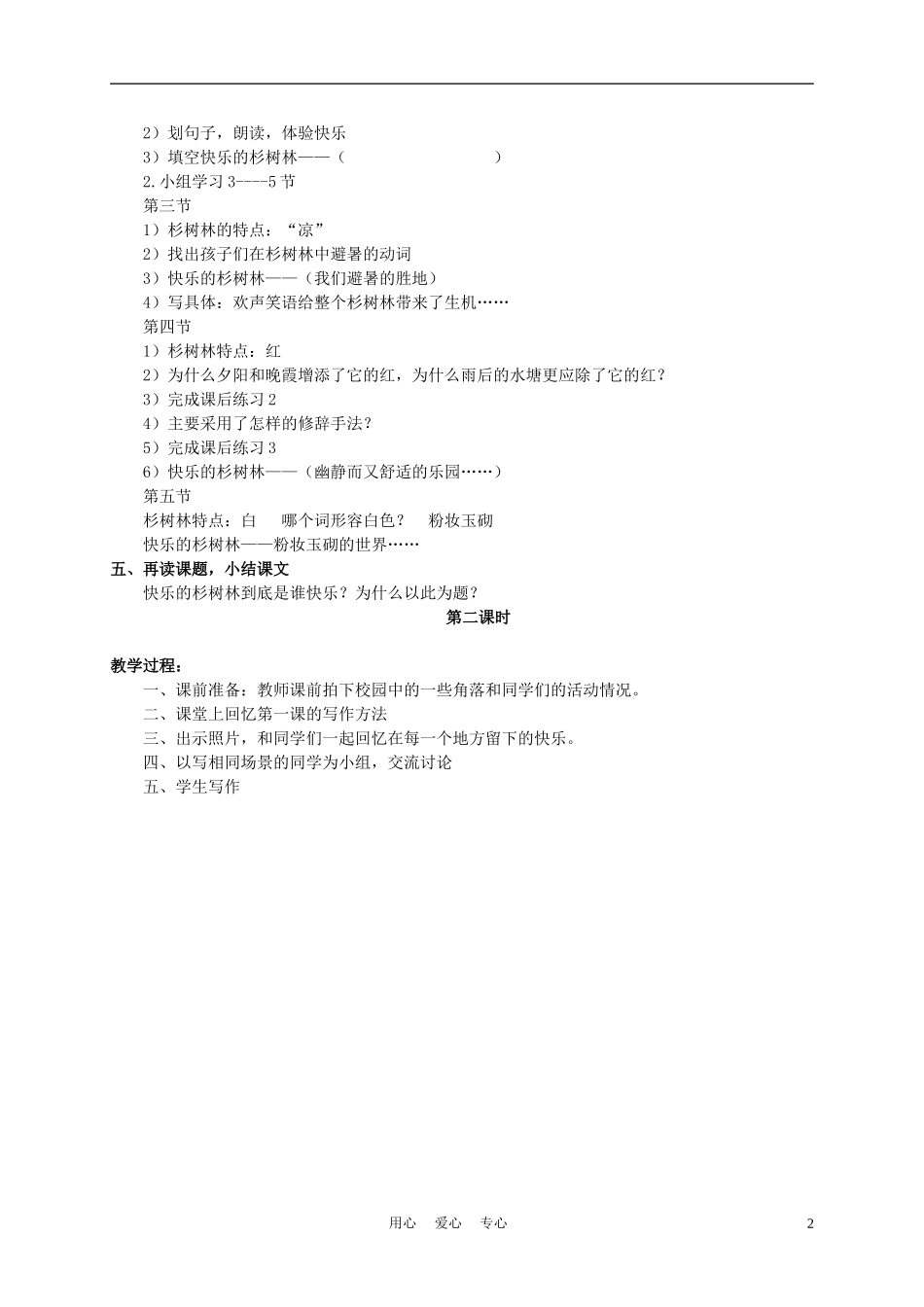 2）划句子，朗读，体验快乐
3）填空快乐的杉树林——（　　　　　　　　　）
2.小组学习 3----5 节
第三节
1）杉树林的特点：“凉”
2）找出孩子们在杉树林中避暑的动词
3）快乐的杉树林——（我们避暑的胜地）
4）写具体：欢声笑语给整个杉树林带来了生机……
第四节
1）杉树林特点：红
2）为什么夕阳和晚霞增添了它的红，为什么雨后的水塘更应除了它的红？
3）完成课后练习 2
4）主要采用了怎样的修辞手法？
5）完成课后练习 3
6）快乐的杉树林——（幽静而又舒适的乐园……）
第五节
杉树林特点：白　哪个词形容白色？　粉妆玉砌
快乐的杉树林——粉妆玉砌的世界……
五、再读课题，小结课文
快乐的杉树林到底是谁快乐？为什么以此为题？

第二课时

教学过程：
一、课前准备：教师课前拍下校园中的一些角落和同学们的活动情况。
二、课堂上回忆第一课的写作方法
三、出示照片，和同学们一起回忆在每一个地方留下的快乐。
四、以写相同场景的同学为小组，交流讨论
五、学生写作

用心　爱心　专心　　2